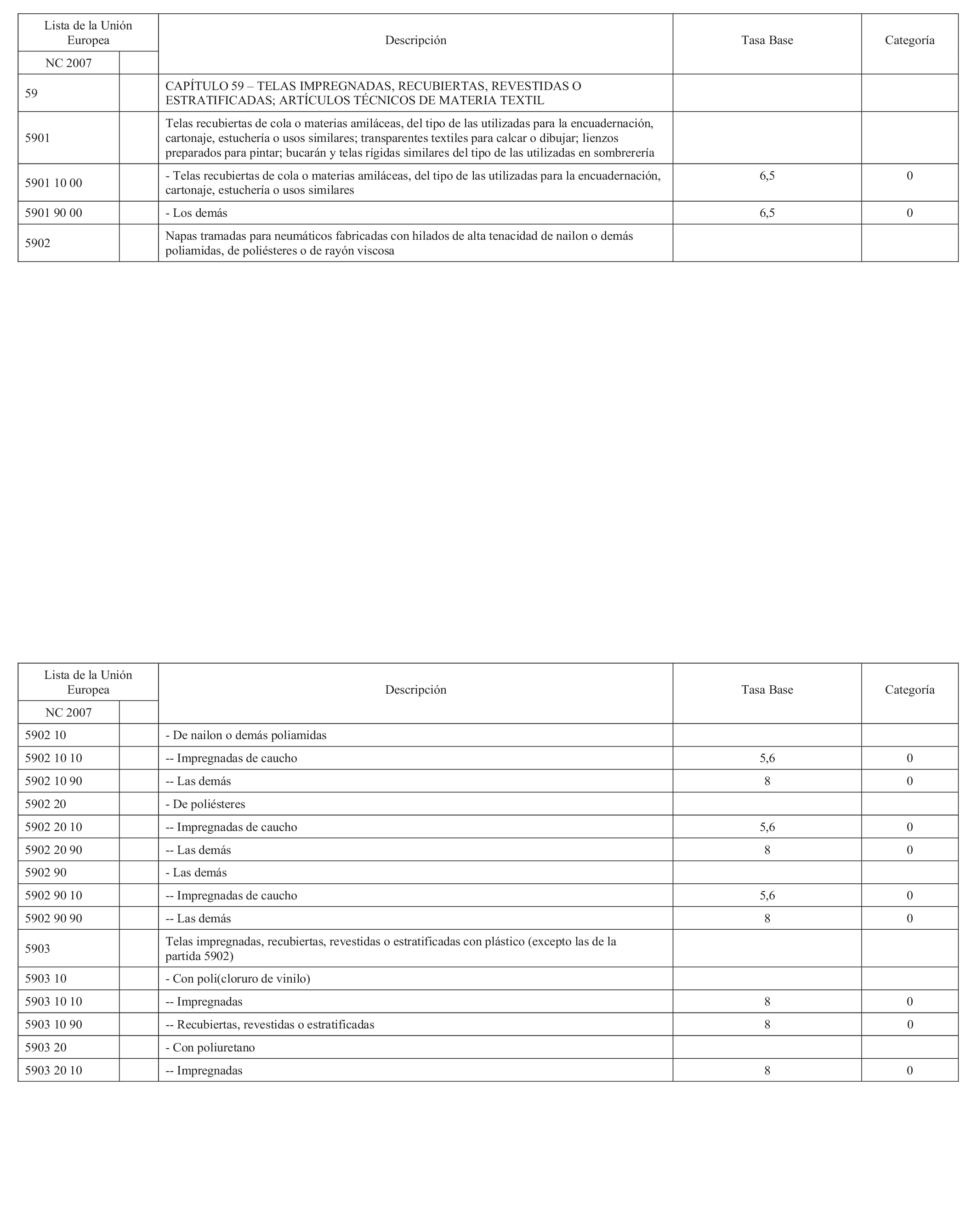 | Lista de la Unión Europea | | Descripción | Tasa Base | Categoría |
|---|---|---|---|---|
| NC 2007 | | | | |
| 59 | | CAPÍTULO 59 – TELAS IMPREGNADAS, RECUBIERTAS, REVESTIDAS O ESTRATIFICADAS; ARTÍCULOS TÉCNICOS DE MATERIA TEXTIL | | |
| 5901 | | Telas recubiertas de cola o materias amiláceas, del tipo de las utilizadas para la encuadernación, cartonaje, estuchería o usos similares; transparentes textiles para calcar o dibujar; lienzos preparados para pintar; bucarán y telas rígidas similares del tipo de las utilizadas en sombrerería | | |
| 5901 10 00 | | - Telas recubiertas de cola o materias amiláceas, del tipo de las utilizadas para la encuadernación, cartonaje, estuchería o usos similares | 6,5 | 0 |
| 5901 90 00 | | - Los demás | 6,5 | 0 |
| 5902 | | Napas tramadas para neumáticos fabricadas con hilados de alta tenacidad de nailon o demás poliamidas, de poliésteres o de rayón viscosa | | |

| Lista de la Unión Europea | | Descripción | Tasa Base | Categoría |
|---|---|---|---|---|
| NC 2007 | | | | |
| 5902 10 | | - De nailon o demás poliamidas | | |
| 5902 10 10 | | -- Impregnadas de caucho | 5,6 | 0 |
| 5902 10 90 | | -- Las demás | 8 | 0 |
| 5902 20 | | - De poliésteres | | |
| 5902 20 10 | | -- Impregnadas de caucho | 5,6 | 0 |
| 5902 20 90 | | -- Las demás | 8 | 0 |
| 5902 90 | | - Las demás | | |
| 5902 90 10 | | -- Impregnadas de caucho | 5,6 | 0 |
| 5902 90 90 | | -- Las demás | 8 | 0 |
| 5903 | | Telas impregnadas, recubiertas, revestidas o estratificadas con plástico (excepto las de la partida 5902) | | |
| 5903 10 | | - Con poli(cloruro de vinilo) | | |
| 5903 10 10 | | -- Impregnadas | 8 | 0 |
| 5903 10 90 | | -- Recubiertas, revestidas o estratificadas | 8 | 0 |
| 5903 20 | | - Con poliuretano | | |
| 5903 20 10 | | -- Impregnadas | 8 | 0 |